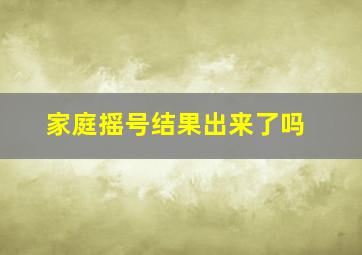 家庭摇号结果出来了吗